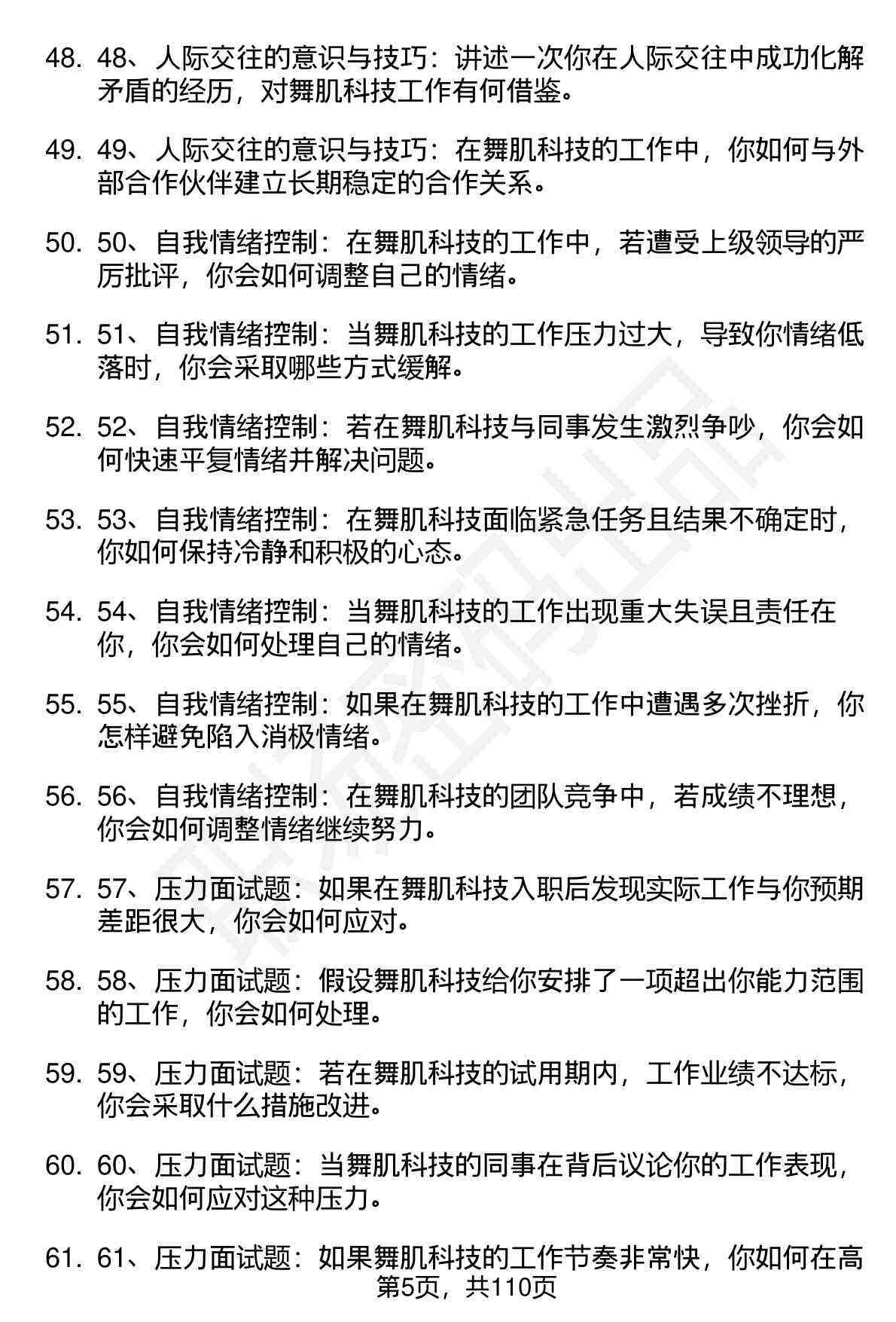 48. 48、人际交往的意识与技巧：讲述一次你在人际交往中成功化解矛盾的经历，对舞肌科技工作有何借鉴。

49. 49、人际交往的意识与技巧：在舞肌科技的工作中，你如何与外部合作伙伴建立长期稳定的合作关系。

50. 50、自我情绪控制：在舞肌科技的工作中，若遭受上级领导的严厉批评，你会如何调整自己的情绪。

51. 51、自我情绪控制：当舞肌科技的工作压力过大，导致你情绪低落时，你会采取哪些方式缓解。

52. 52、自我情绪控制：若在舞肌科技与同事发生激烈争吵，你会如何快速平复情绪并解决问题。

53. 53、自我情绪控制：在舞肌科技面临紧急任务且结果不确定时，你如何保持冷静和积极的心态。

54. 54、自我情绪控制：当舞肌科技的工作出现重大失误且责任在你，你会如何处理自己的情绪。

55. 55、自我情绪控制：如果在舞肌科技的工作中遭遇多次挫折，你怎样避免陷入消极情绪。

56. 56、自我情绪控制：在舞肌科技的团队竞争中，若成绩不理想，你会如何调整情绪继续努力。

57. 57、压力面试题：如果在舞肌科技入职后发现实际工作与你预期差距很大，你会如何应对。

58. 58、压力面试题：假设舞肌科技给你安排了一项超出你能力范围的工作，你会如何处理。

59. 59、压力面试题：若在舞肌科技的试用期内，工作业绩不达标，你会采取什么措施改进。

60. 60、压力面试题：当舞肌科技的同事在背后议论你的工作表现，你会如何应对这种压力。

61. 61、压力面试题：如果舞肌科技的工作节奏非常快，你如何在高

第5页，共110页